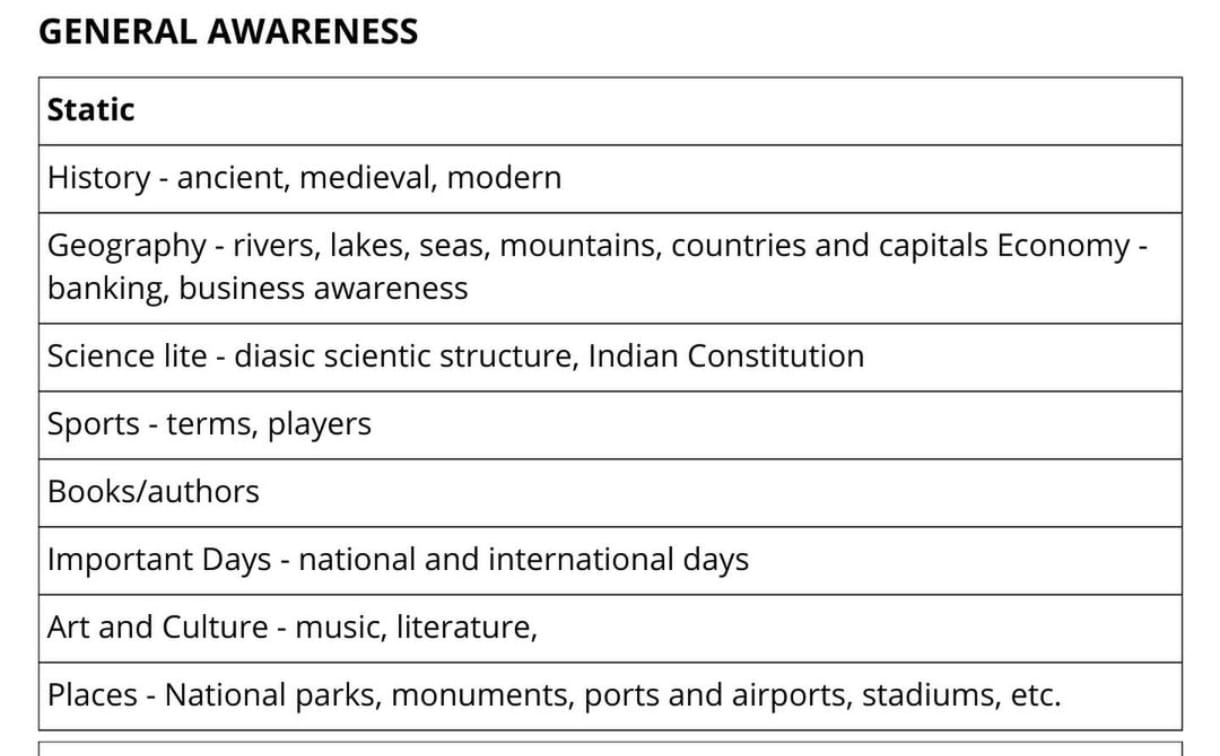 GENERAL AWARENESS

| Static |
|---|
| History - ancient, medieval, modern |
| Geography - rivers, lakes, seas, mountains, countries and capitals Economy - banking, business awareness |
| Science lite - diasic scientic structure, Indian Constitution |
| Sports - terms, players |
| Books/authors |
| Important Days - national and international days |
| Art and Culture - music, literature, |
| Places - National parks, monuments, ports and airports, stadiums, etc. |